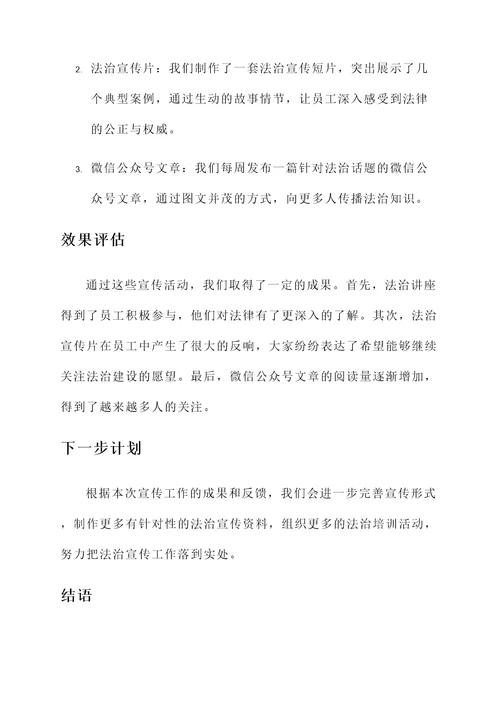 2. 法治宣传片：我们制作了一套法治宣传短片，突出展示了几个典型案例，通过生动的故事情节，让员工深入感受到法律的公正与权威。

3. 微信公众号文章：我们每周发布一篇针对法治话题的微信公众号文章，通过图文并茂的方式，向更多人传播法治知识。

效果评估

通过这些宣传活动，我们取得了一定的成果。首先，法治讲座得到了员工积极参与，他们对法律有了更深入的了解。其次，法治宣传片在员工中产生了很大的反响，大家纷纷表达了希望能够继续关注法治建设的愿望。最后，微信公众号文章的阅读量逐渐增加，得到了越来越多人的关注。

下一步计划

根据本次宣传工作的成果和反馈，我们会进一步完善宣传形式，制作更多有针对性的法治宣传资料，组织更多的法治培训活动，努力把法治宣传工作落到实处。

结语